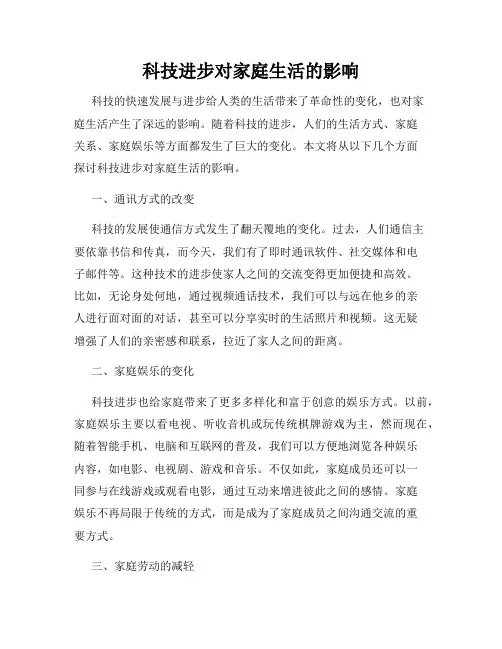 科技进步对家庭生活的影响

科技的快速发展与进步给人类的生活带来了革命性的变化，也对家庭生活产生了深远的影响。随着科技的进步，人们的生活方式、家庭关系、家庭娱乐等方面都发生了巨大的变化。本文将从以下几个方面探讨科技进步对家庭生活的影响。

一、通讯方式的改变

科技的发展使通信方式发生了翻天覆地的变化。过去，人们通信主要依靠书信和传真，而今天，我们有了即时通讯软件、社交媒体和电子邮件等。这种技术的进步使家人之间的交流变得更加便捷和高效。比如，无论身处何地，通过视频通话技术，我们可以与远在他乡的亲人进行面对面的对话，甚至可以分享实时的生活照片和视频。这无疑增强了人们的亲密感和联系，拉近了家人之间的距离。

二、家庭娱乐的变化

科技进步也给家庭带来了更多多样化和富于创意的娱乐方式。以前，家庭娱乐主要以看电视、听收音机或玩传统棋牌游戏为主，然而现在，随着智能手机、电脑和互联网的普及，我们可以方便地浏览各种娱乐内容，如电影、电视剧、游戏和音乐。不仅如此，家庭成员还可以一同参与在线游戏或观看电影，通过互动来增进彼此之间的感情。家庭娱乐不再局限于传统的方式，而是成为了家庭成员之间沟通交流的重要方式。

三、家庭劳动的减轻